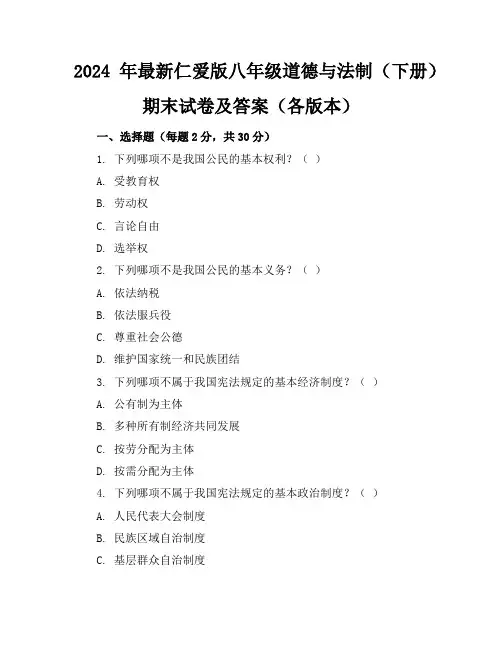 2024 年最新仁爱版八年级道德与法制（下册）期末试卷及答案（各版本）

一、选择题（每题 2 分，共 30 分）

1. 下列哪项不是我国公民的基本权利？（ ）

A. 受教育权

B. 劳动权

C. 言论自由

D. 选举权

2. 下列哪项不是我国公民的基本义务？（ ）

A. 依法纳税

B. 依法服兵役

C. 尊重社会公德

D. 维护国家统一和民族团结

3. 下列哪项不属于我国宪法规定的基本经济制度？（ ）

A. 公有制为主体

B. 多种所有制经济共同发展

C. 按劳分配为主体

D. 按需分配为主体

4. 下列哪项不属于我国宪法规定的基本政治制度？（ ）

A. 人民代表大会制度

B. 民族区域自治制度

C. 基层群众自治制度